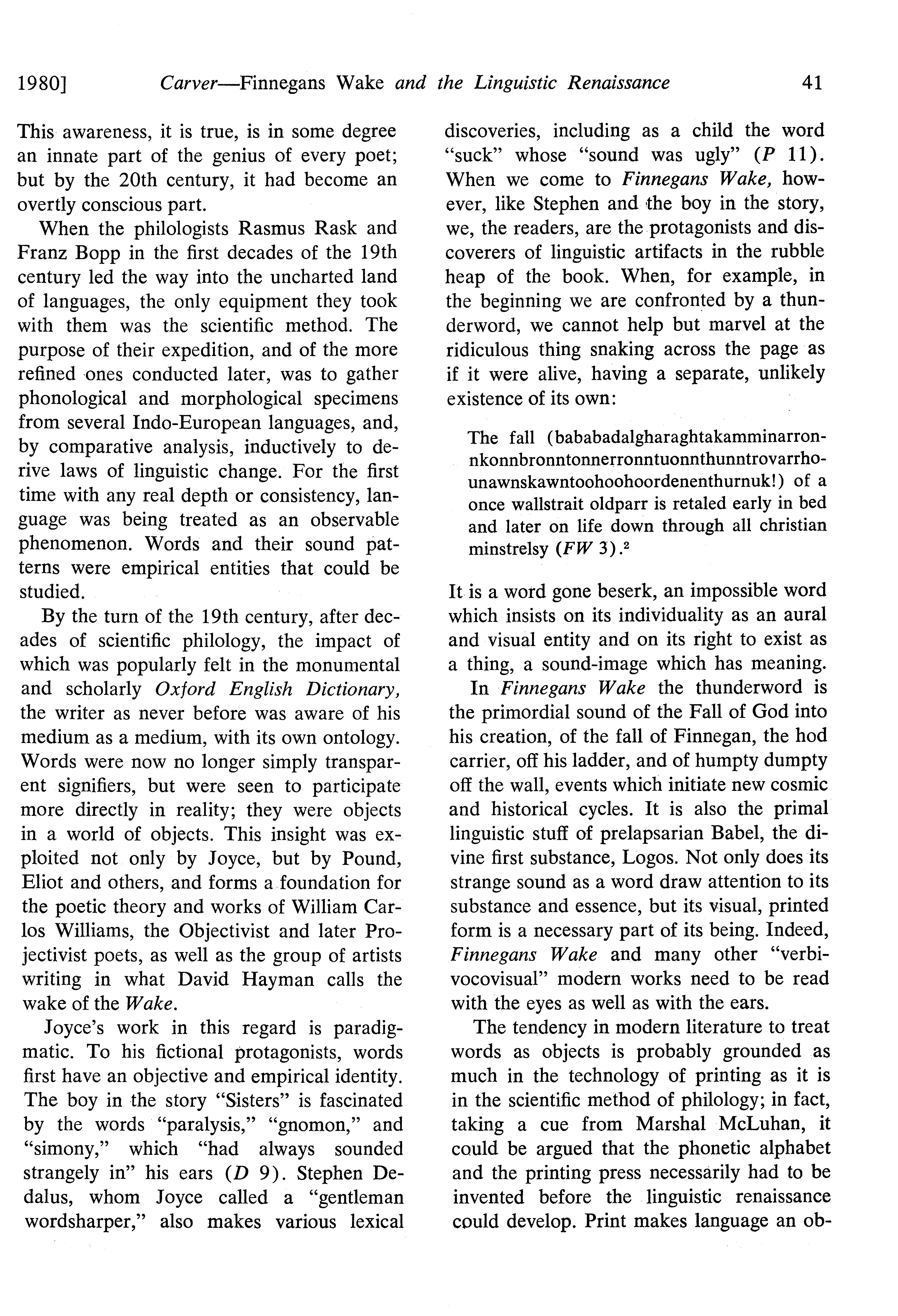 1980] Carver—Finnegans Wake and the Linguistic Renaissance 41

This awareness, it is true, is in some degree an innate part of the genius of every poet; but by the 20th century, it had become an overtly conscious part.

When the philologists Rasmus Rask and Franz Bopp in the first decades of the 19th century led the way into the uncharted land of languages, the only equipment they took with them was the scientific method. The purpose of their expedition, and of the more refined ones conducted later, was to gather phonological and morphological specimens from several Indo-European languages, and, by comparative analysis, inductively to derive laws of linguistic change. For the first time with any real depth or consistency, language was being treated as an observable phenomenon. Words and their sound patterns were empirical entities that could be studied.

By the turn of the 19th century, after decades of scientific philology, the impact of which was popularly felt in the monumental and scholarly Oxford English Dictionary, the writer as never before was aware of his medium as a medium, with its own ontology. Words were now no longer simply transparent signifiers, but were seen to participate more directly in reality; they were objects in a world of objects. This insight was exploited not only by Joyce, but by Pound, Eliot and others, and forms a foundation for the poetic theory and works of William Carlos Williams, the Objectivist and later Projectivist poets, as well as the group of artists writing in what David Hayman calls the wake of the Wake.

Joyce's work in this regard is paradigmatic. To his fictional protagonists, words first have an objective and empirical identity. The boy in the story "Sisters" is fascinated by the words "paralysis," "gnomon," and "simony," which "had always sounded strangely in" his ears (D 9). Stephen Dedalus, whom Joyce called a "gentleman wordsharper," also makes various lexical discoveries, including as a child the word "suck" whose "sound was ugly" (P 11). When we come to Finnegans Wake, however, like Stephen and the boy in the story, we, the readers, are the protagonists and discoverers of linguistic artifacts in the rubble heap of the book. When, for example, in the beginning we are confronted by a thunderword, we cannot help but marvel at the ridiculous thing snaking across the page as if it were alive, having a separate, unlikely existence of its own:

The fall (bababadalgharaghtakamminarronnkonnbronntonnerronntuonnthunntrovarrhounawnskawntoohoohoordenenthurnuk!) of a once wallstrait oldparr is retaled early in bed and later on life down through all christian minstrelsy (FW 3).$^2$

It is a word gone beserk, an impossible word which insists on its individuality as an aural and visual entity and on its right to exist as a thing, a sound-image which has meaning.

In Finnegans Wake the thunderword is the primordial sound of the Fall of God into his creation, of the fall of Finnegan, the hod carrier, off his ladder, and of humpty dumpty off the wall, events which initiate new cosmic and historical cycles. It is also the primal linguistic stuff of prelapsarian Babel, the divine first substance, Logos. Not only does its strange sound as a word draw attention to its substance and essence, but its visual, printed form is a necessary part of its being. Indeed, Finnegans Wake and many other "verbivocovisual" modern works need to be read with the eyes as well as with the ears.

The tendency in modern literature to treat words as objects is probably grounded as much in the technology of printing as it is in the scientific method of philology; in fact, taking a cue from Marshal McLuhan, it could be argued that the phonetic alphabet and the printing press necessarily had to be invented before the linguistic renaissance could develop. Print makes language an ob-